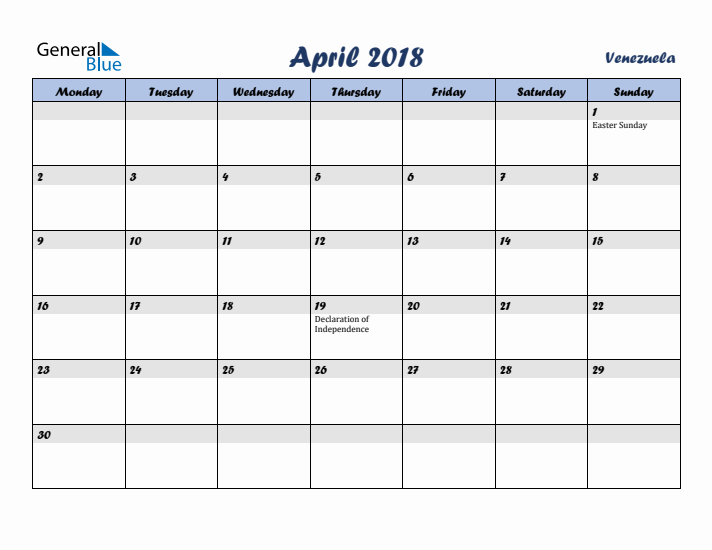 General Blue

April 2018

Venezuela

| Monday | Tuesday | Wednesday | Thursday | Friday | Saturday | Sunday |
|---|---|---|---|---|---|---|
| | | | | | | 1 Easter Sunday |
| 2 | 3 | 4 | 5 | 6 | 7 | 8 |
| 9 | 10 | 11 | 12 | 13 | 14 | 15 |
| 16 | 17 | 18 | 19 Declaration of Independence | 20 | 21 | 22 |
| 23 | 24 | 25 | 26 | 27 | 28 | 29 |
| 30 | | | | | | |